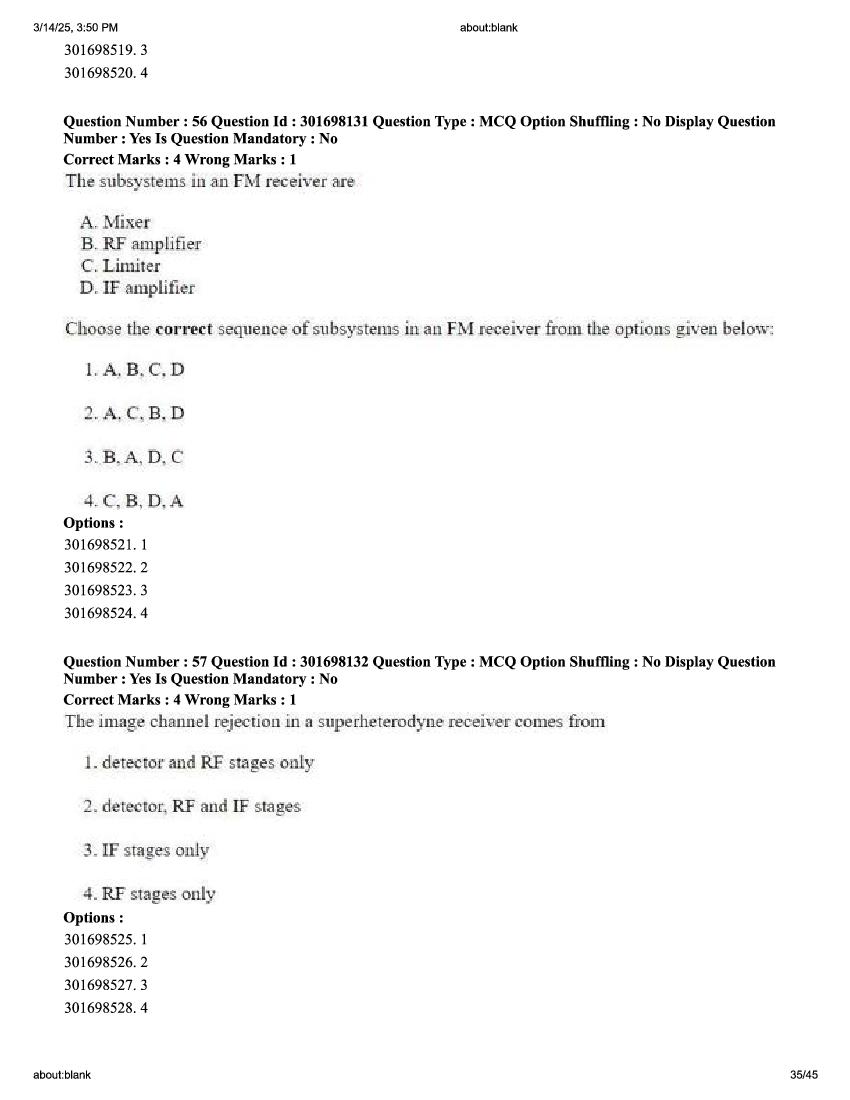 3/14/25, 3:50 PM about:blank

301698519. 3
301698520. 4

Question Number : 56 Question Id : 301698131 Question Type : MCQ Option Shuffling : No Display Question Number : Yes Is Question Mandatory : No
Correct Marks : 4 Wrong Marks : 1
The subsystems in an FM receiver are

A. Mixer
B. RF amplifier
C. Limiter
D. IF amplifier

Choose the correct sequence of subsystems in an FM receiver from the options given below:

1. A, B, C, D

2. A, C, B, D

3. B, A, D, C

4. C, B, D, A
Options :
301698521. 1
301698522. 2
301698523. 3
301698524. 4

Question Number : 57 Question Id : 301698132 Question Type : MCQ Option Shuffling : No Display Question Number : Yes Is Question Mandatory : No
Correct Marks : 4 Wrong Marks : 1
The image channel rejection in a superheterodyne receiver comes from

1. detector and RF stages only

2. detector, RF and IF stages

3. IF stages only

4. RF stages only
Options :
301698525. 1
301698526. 2
301698527. 3
301698528. 4

about:blank 35/45